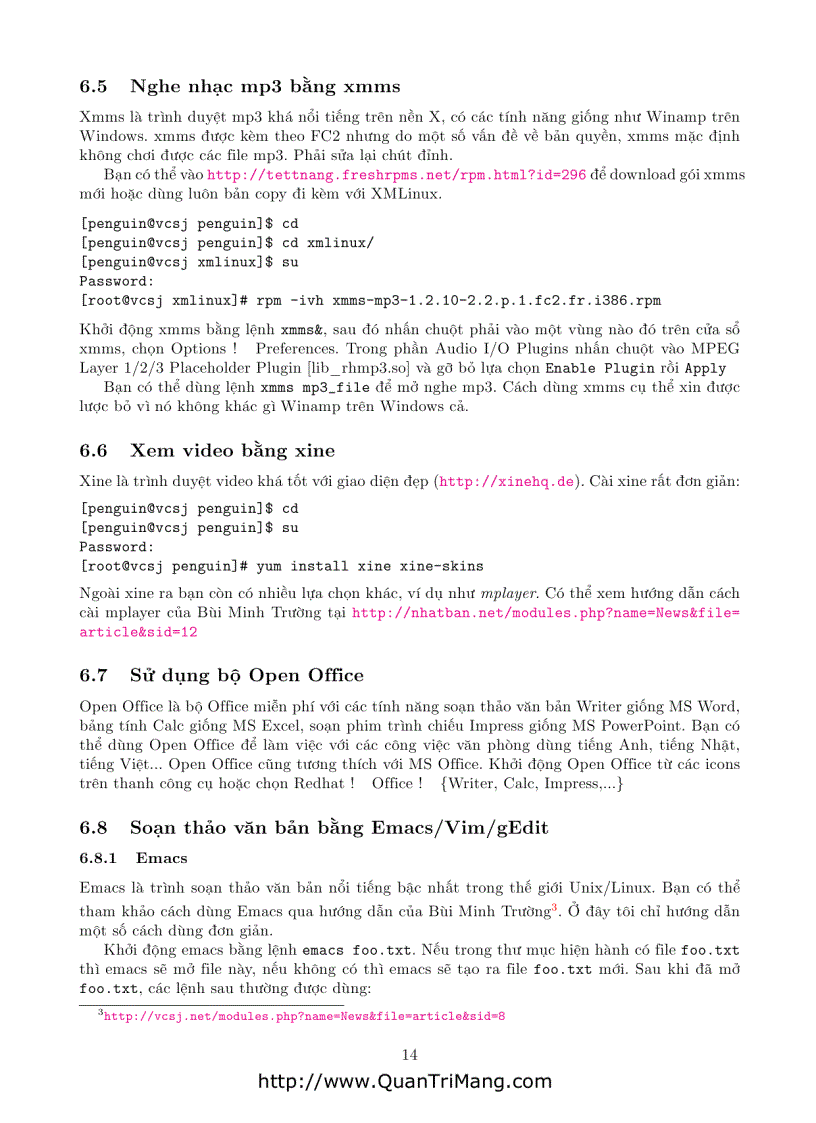 6.5 Nghe nhạc mp3 bằng xmms

Xmms là trình duyệt mp3 khá nổi tiếng trên nền X, có các tính năng giống như Winamp trên Windows. xmms được kèm theo FC2 nhưng do một số vấn đề về bản quyền, xmms mặc định không chơi được các file mp3. Phải sửa lại chút đỉnh.

Bạn có thể vào http://tettnang.freshrpms.net/rpm.html?id=296 để download gói xmms mới hoặc dùng luôn bản copy đi kèm với XMLinux.

[penguin@vcsj penguin]$ cd
[penguin@vcsj penguin]$ cd xmlinux/
[penguin@vcsj xmlinux]$ su
Password:
[root@vcsj xmlinux]# rpm -ivh xmms-mp3-1.2.10-2.2.p.1.fc2.fr.i386.rpm

Khởi động xmms bằng lệnh xmms&, sau đó nhấn chuột phải vào một vùng nào đó trên cửa sổ xmms, chọn Options ! Preferences. Trong phần Audio I/O Plugins nhấn chuột vào MPEG Layer 1/2/3 Placeholder Plugin [lib_rhmp3.so] và gỡ bỏ lựa chọn Enable Plugin rồi Apply

Bạn có thể dùng lệnh xmms mp3_file để mở nghe mp3. Cách dùng xmms cụ thể xin được lược bỏ vì nó không khác gì Winamp trên Windows cả.

6.6 Xem video bằng xine

Xine là trình duyệt video khá tốt với giao diện đẹp (http://xinehq.de). Cài xine rất đơn giản:

[penguin@vcsj penguin]$ cd
[penguin@vcsj penguin]$ su
Password:
[root@vcsj penguin]# yum install xine xine-skins

Ngoài xine ra bạn còn có nhiều lựa chọn khác, ví dụ như mplayer. Có thể xem hướng dẫn cách cài mplayer của Bùi Minh Trường tại http://nhatban.net/modules.php?name=News&file=article&sid=12

6.7 Sử dụng bộ Open Office

Open Office là bộ Office miễn phí với các tính năng soạn thảo văn bản Writer giống MS Word, bảng tính Calc giống MS Excel, soạn phim trình chiếu Impress giống MS PowerPoint. Bạn có thể dùng Open Office để làm việc với các công việc văn phòng dùng tiếng Anh, tiếng Nhật, tiếng Việt... Open Office cũng tương thích với MS Office. Khởi động Open Office từ các icons trên thanh công cụ hoặc chọn Redhat ! Office ! {Writer, Calc, Impress,...}

6.8 Soạn thảo văn bản bằng Emacs/Vim/gEdit

6.8.1 Emacs

Emacs là trình soạn thảo văn bản nổi tiếng bậc nhất trong thế giới Unix/Linux. Bạn có thể tham khảo cách dùng Emacs qua hướng dẫn của Bùi Minh Trường$^3$. Ở đây tôi chỉ hướng dẫn một số cách dùng đơn giản.

Khởi động emacs bằng lệnh emacs foo.txt. Nếu trong thư mục hiện hành có file foo.txt thì emacs sẽ mở file này, nếu không có thì emacs sẽ tạo ra file foo.txt mới. Sau khi đã mở foo.txt, các lệnh sau thường được dùng:

$^3$http://vcsj.net/modules.php?name=News&file=article&sid=8

14

http://www.QuanTriMang.com